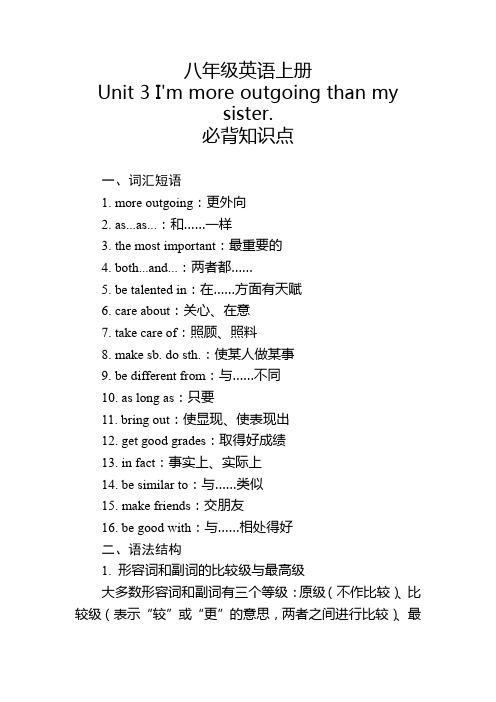 八年级英语上册
Unit 3 I'm more outgoing than my sister.
必背知识点

一、词汇短语
1. more outgoing：更外向
2. as...as...：和......一样
3. the most important：最重要的
4. both...and...：两者都......
5. be talented in：在......方面有天赋
6. care about：关心、在意
7. take care of：照顾、照料
8. make sb. do sth.：使某人做某事
9. be different from：与......不同
10. as long as：只要
11. bring out：使显现、使表现出
12. get good grades：取得好成绩
13. in fact：事实上、实际上
14. be similar to：与......类似
15. make friends：交朋友
16. be good with：与......相处得好
二、语法结构
1. 形容词和副词的比较级与最高级
大多数形容词和副词有三个等级：原级（不作比较）、比较级（表示“较”或“更”的意思，两者之间进行比较）、最